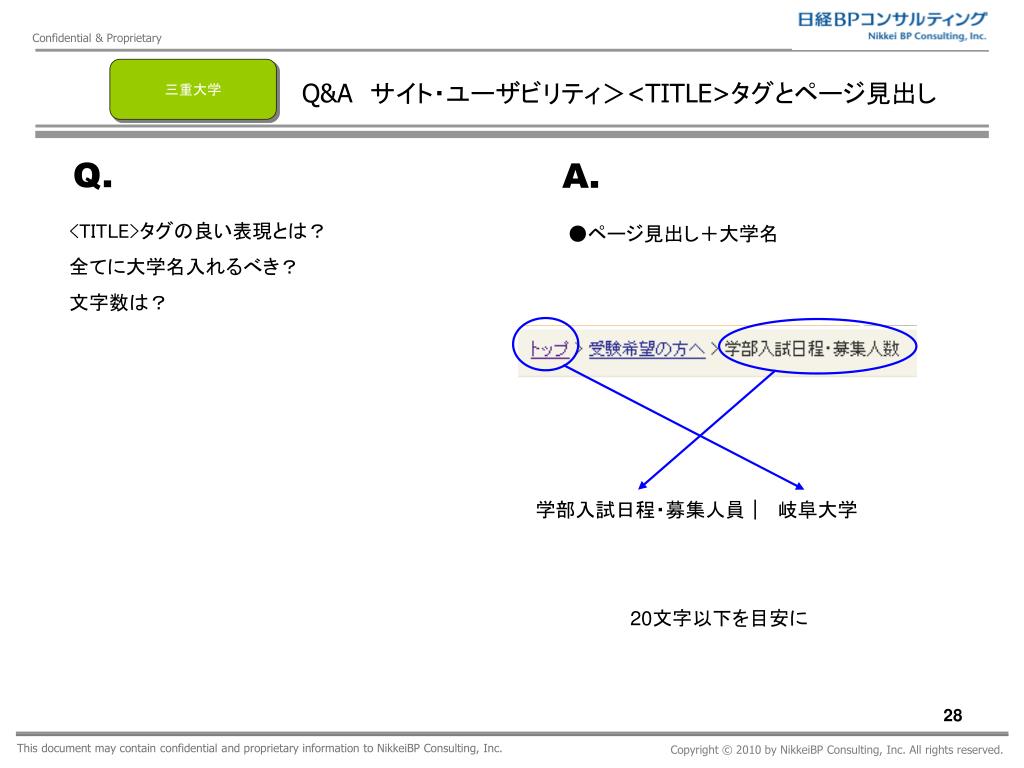 Confidential & Proprietary

日経BPコンサルティング
Nikkei BP Consulting, Inc.

三重大学

Q&A　サイト・ユーザビリティ＞<TITLE>タグとページ見出し

Q.

<TITLE>タグの良い表現とは？

全てに大学名入れるべき？

文字数は？

A.

●ページ見出し＋大学名

トップ > 受験希望の方へ > 学部入試日程・募集人数

学部入試日程・募集人員｜　岐阜大学

20文字以下を目安に

28

This document may contain confidential and proprietary information to NikkeiBP Consulting, Inc.

Copyright © 2010 by NikkeiBP Consulting, Inc. All rights reserved.